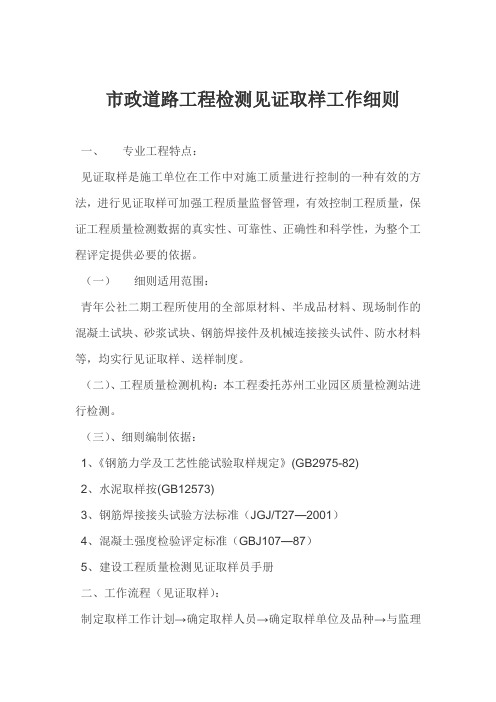 市政道路工程检测见证取样工作细则

一、　专业工程特点：

见证取样是施工单位在工作中对施工质量进行控制的一种有效的方法，进行见证取样可加强工程质量监督管理，有效控制工程质量，保证工程质量检测数据的真实性、可靠性、正确性和科学性，为整个工程评定提供必要的依据。

（一）　细则适用范围：

青年公社二期工程所使用的全部原材料、半成品材料、现场制作的混凝土试块、砂浆试块、钢筋焊接件及机械连接接头试件、防水材料等，均实行见证取样、送样制度。

（二）、工程质量检测机构：本工程委托苏州工业园区质量检测站进行检测。

（三）、细则编制依据：

1、《钢筋力学及工艺性能试验取样规定》(GB2975-82)

2、水泥取样按(GB12573)

3、钢筋焊接接头试验方法标准（JGJ/T27—2001）

4、混凝土强度检验评定标准（GBJ107—87）

5、建设工程质量检测见证取样员手册

二、工作流程（见证取样）：

制定取样工作计划→确定取样人员→确定取样单位及品种→与监理